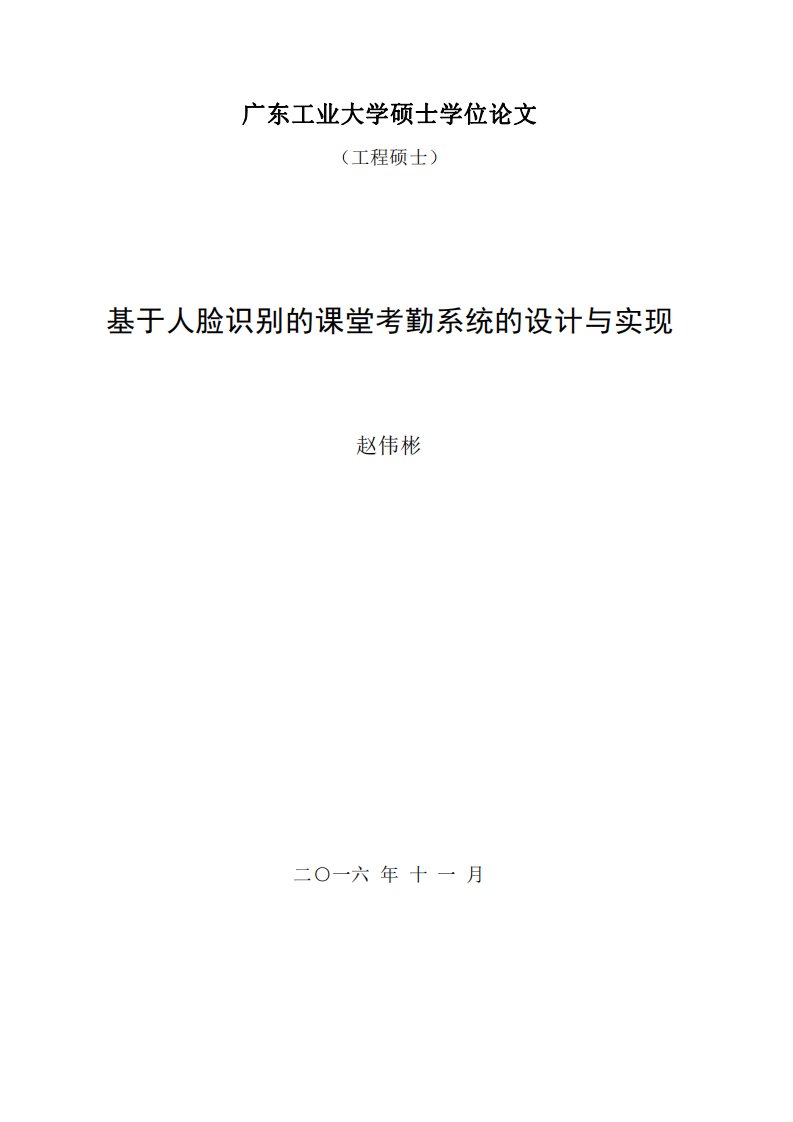 广东工业大学硕士学位论文

（工程硕士）

基于人脸识别的课堂考勤系统的设计与实现

赵伟彬

二〇一六 年 十 一 月